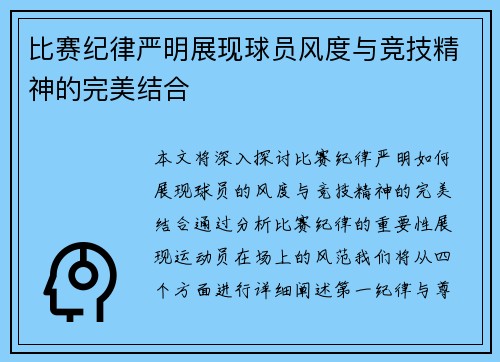 比赛纪律严明展现球员风度与竞技精神的完美结合

本文将深入探讨比赛纪律严明如何展现球员的风度与竞技精神的完美结合通过分析比赛纪律的重要性展现运动员在场上的风范我们将从四个方面进行详细阐述第一纪律与尊